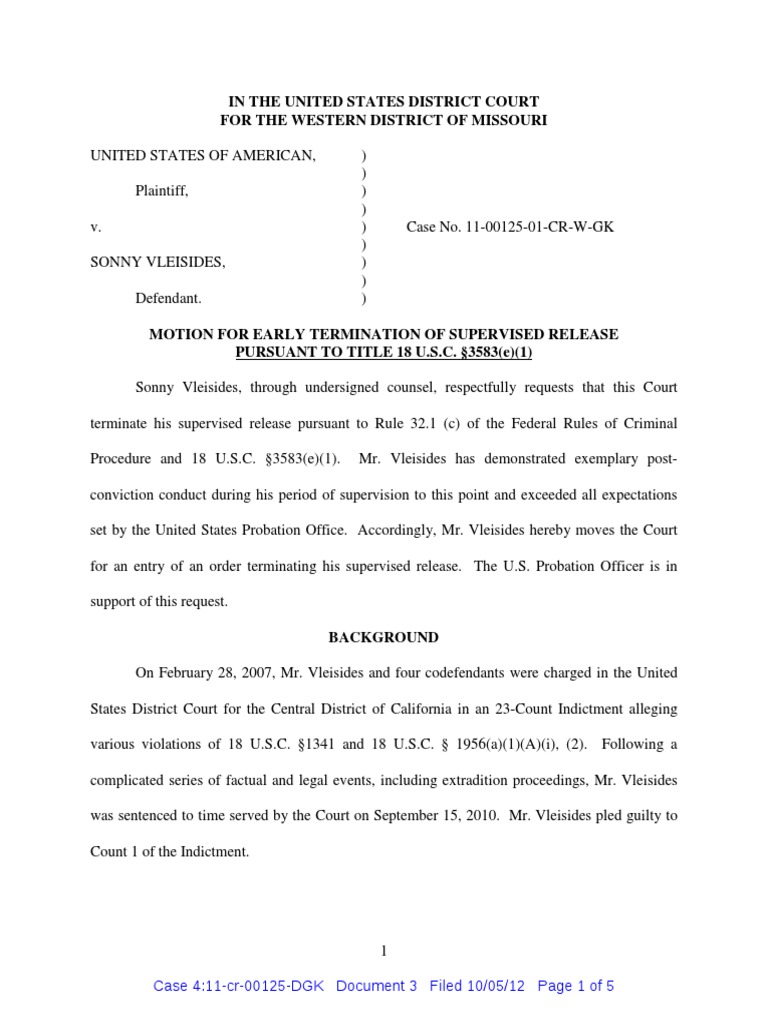 IN THE UNITED STATES DISTRICT COURT
FOR THE WESTERN DISTRICT OF MISSOURI

UNITED STATES OF AMERICAN, )
)
Plaintiff, )
)
v. ) Case No. 11-00125-01-CR-W-GK
)
SONNY VLEISIDES, )
)
Defendant. )

MOTION FOR EARLY TERMINATION OF SUPERVISED RELEASE
PURSUANT TO TITLE 18 U.S.C. §3583(e)(1)

Sonny Vleisides, through undersigned counsel, respectfully requests that this Court terminate his supervised release pursuant to Rule 32.1 (c) of the Federal Rules of Criminal Procedure and 18 U.S.C. §3583(e)(1). Mr. Vleisides has demonstrated exemplary post-conviction conduct during his period of supervision to this point and exceeded all expectations set by the United States Probation Office. Accordingly, Mr. Vleisides hereby moves the Court for an entry of an order terminating his supervised release. The U.S. Probation Officer is in support of this request.

BACKGROUND

On February 28, 2007, Mr. Vleisides and four codefendants were charged in the United States District Court for the Central District of California in an 23-Count Indictment alleging various violations of 18 U.S.C. §1341 and 18 U.S.C. § 1956(a)(1)(A)(i), (2). Following a complicated series of factual and legal events, including extradition proceedings, Mr. Vleisides was sentenced to time served by the Court on September 15, 2010. Mr. Vleisides pled guilty to Count 1 of the Indictment.

1

Case 4:11-cr-00125-DGK Document 3 Filed 10/05/12 Page 1 of 5